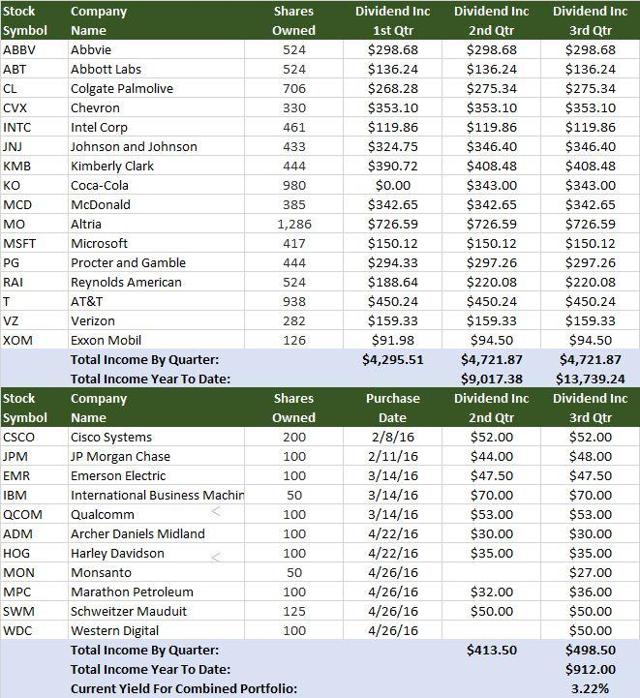 | Stock Symbol | Company Name | Shares Owned | Dividend Inc 1st Qtr | Dividend Inc 2nd Qtr | Dividend Inc 3rd Qtr |
|---|---|---|---|---|---|
| ABBV | Abbvie | 524 | $298.68 | $298.68 | $298.68 |
| ABT | Abbott Labs | 524 | $136.24 | $136.24 | $136.24 |
| CL | Colgate Palmolive | 706 | $268.28 | $275.34 | $275.34 |
| CVX | Chevron | 330 | $353.10 | $353.10 | $353.10 |
| INTC | Intel Corp | 461 | $119.86 | $119.86 | $119.86 |
| JNJ | Johnson and Johnson | 433 | $324.75 | $346.40 | $346.40 |
| KMB | Kimberly Clark | 444 | $390.72 | $408.48 | $408.48 |
| KO | Coca-Cola | 980 | $0.00 | $343.00 | $343.00 |
| MCD | McDonald | 385 | $342.65 | $342.65 | $342.65 |
| MO | Altria | 1,286 | $726.59 | $726.59 | $726.59 |
| MSFT | Microsoft | 417 | $150.12 | $150.12 | $150.12 |
| PG | Procter and Gamble | 444 | $294.33 | $297.26 | $297.26 |
| RAI | Reynolds American | 524 | $188.64 | $220.08 | $220.08 |
| T | AT&T | 938 | $450.24 | $450.24 | $450.24 |
| VZ | Verizon | 282 | $159.33 | $159.33 | $159.33 |
| XOM | Exxon Mobil | 126 | $91.98 | $94.50 | $94.50 |
| | Total Income By Quarter: | | $4,295.51 | $4,721.87 | $4,721.87 |
| | Total Income Year To Date: | | | $9,017.38 | $13,739.24 |

| Stock Symbol | Company Name | Shares Owned | Purchase Date | Dividend Inc 2nd Qtr | Dividend Inc 3rd Qtr |
|---|---|---|---|---|---|
| CSCO | Cisco Systems | 200 | 2/8/16 | $52.00 | $52.00 |
| JPM | JP Morgan Chase | 100 | 2/11/16 | $44.00 | $48.00 |
| EMR | Emerson Electric | 100 | 3/14/16 | $47.50 | $47.50 |
| IBM | International Business Machin | 50 | 3/14/16 | $70.00 | $70.00 |
| QCOM | Qualcomm | 100 | 3/14/16 | $53.00 | $53.00 |
| ADM | Archer Daniels Midland | 100 | 4/22/16 | $30.00 | $30.00 |
| HOG | Harley Davidson | 100 | 4/22/16 | $35.00 | $35.00 |
| MON | Monsanto | 50 | 4/26/16 | | $27.00 |
| MPC | Marathon Petroleum | 100 | 4/26/16 | $32.00 | $36.00 |
| SWM | Schweitzer Mauduit | 125 | 4/26/16 | $50.00 | $50.00 |
| WDC | Western Digital | 100 | 4/26/16 | | $50.00 |
| | Total Income By Quarter: | | | $413.50 | $498.50 |
| | Total Income Year To Date: | | | | $912.00 |
| | Current Yield For Combined Portfolio: | | | | 3.22% |